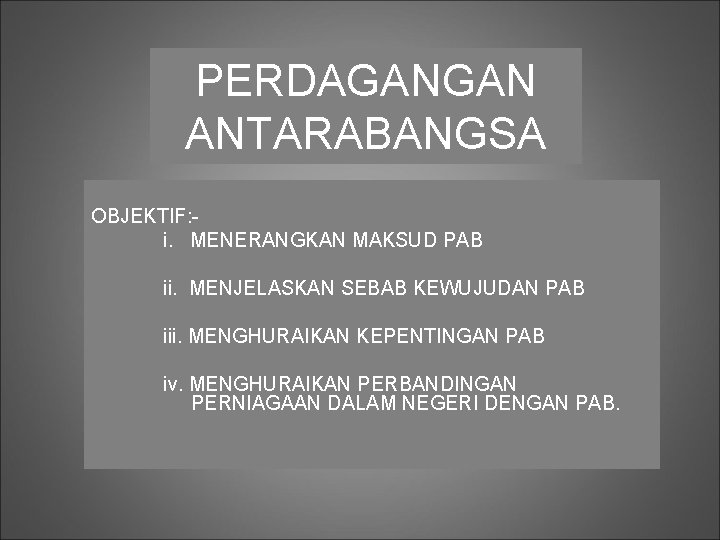 PERDAGANGAN ANTARABANGSA

OBJEKTIF:-

i. MENERANGKAN MAKSUD PAB

ii. MENJELASKAN SEBAB KEWUJUDAN PAB

iii. MENGHURAIKAN KEPENTINGAN PAB

iv. MENGHURAIKAN PERBANDINGAN PERNIAGAAN DALAM NEGERI DENGAN PAB.